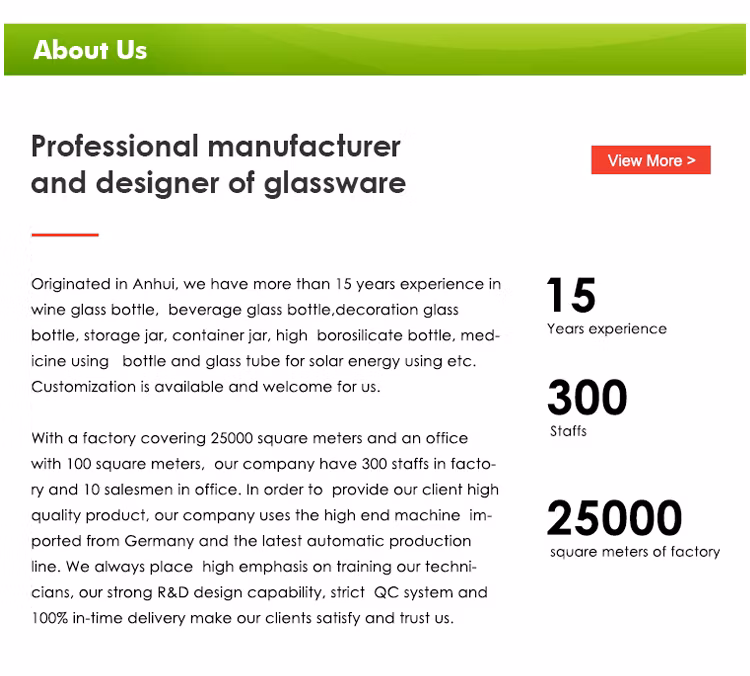 About Us

Professional manufacturer and designer of glassware

View More >

Originated in Anhui, we have more than 15 years experience in wine glass bottle, beverage glass bottle,decoration glass bottle, storage jar, container jar, high borosilicate bottle, medicine using bottle and glass tube for solar energy using etc. Customization is available and welcome for us.

With a factory covering 25000 square meters and an office with 100 square meters, our company have 300 staffs in factory and 10 salesmen in office. In order to provide our client high quality product, our company uses the high end machine imported from Germany and the latest automatic production line. We always place high emphasis on training our technicians, our strong R&D design capability, strict QC system and 100% in-time delivery make our clients satisfy and trust us.

15
Years experience

300
Staffs

25000
square meters of factory